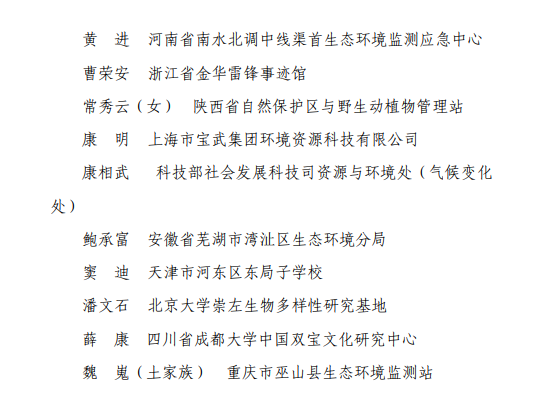 黄　进　河南省南水北调中线渠首生态环境监测应急中心

曹荣安　浙江省金华雷锋事迹馆

常秀云（女）　陕西省自然保护区与野生动植物管理站

康　明　上海市宝武集团环境资源科技有限公司

康相武　科技部社会发展科技司资源与环境处（气候变化处）

鲍承富　安徽省芜湖市湾沚区生态环境分局

窦　迪　天津市河东区东局子学校

潘文石　北京大学崇左生物多样性研究基地

薛　康　四川省成都大学中国双宝文化研究中心

魏　嵬（土家族）　重庆市巫山县生态环境监测站